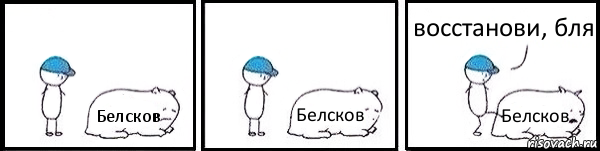 Белсков

Белсков

восстанови, бля

Белсков

risovach.ru